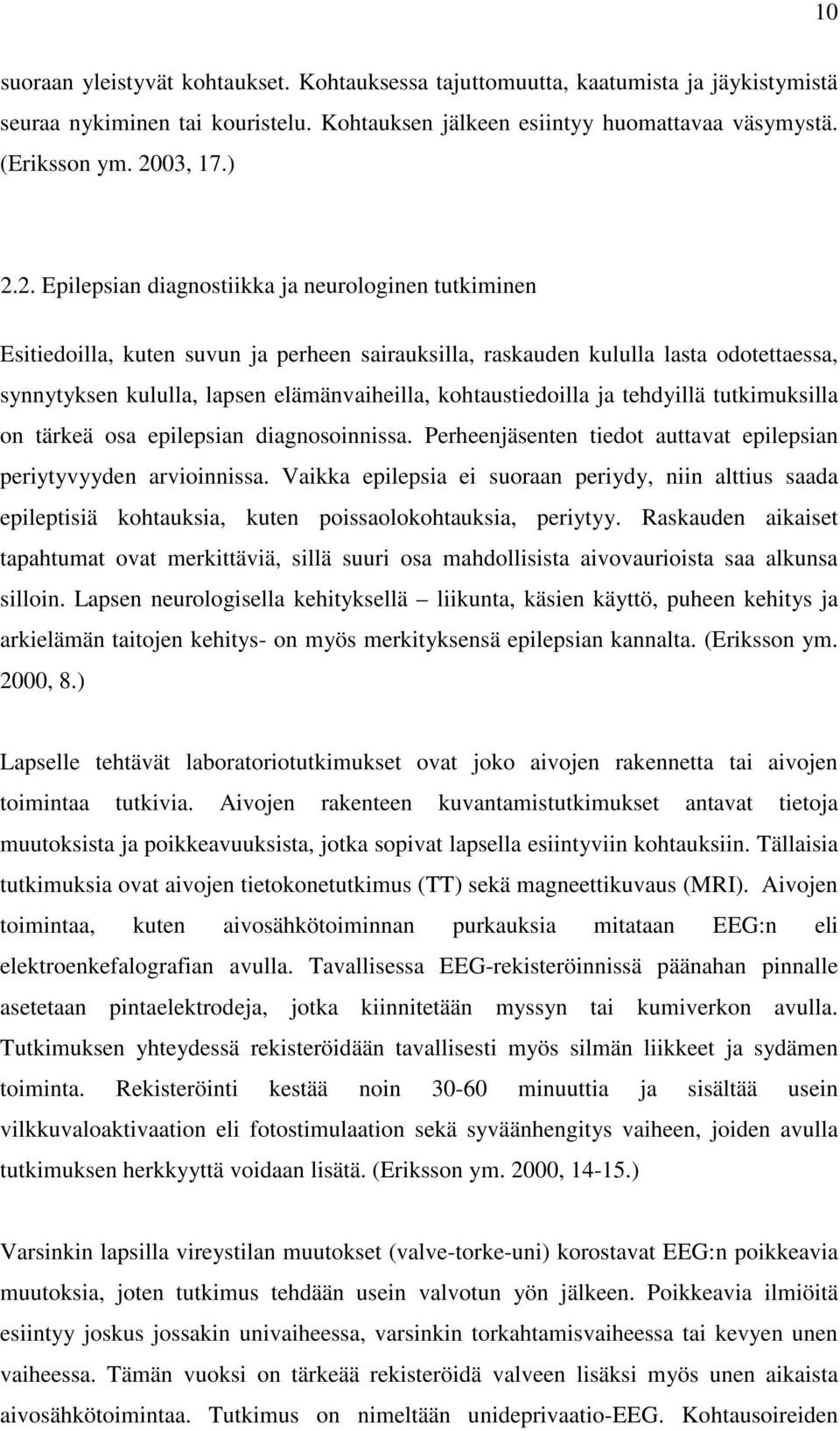 10

suoraan yleistyvät kohtaukset. Kohtauksessa tajuttomuutta, kaatumista ja jäykistymistä seuraa nykiminen tai kouristelu. Kohtauksen jälkeen esiintyy huomattavaa väsymystä. (Eriksson ym. 2003, 17.)

2.2. Epilepsian diagnostiikka ja neurologinen tutkiminen

Esitiedoilla, kuten suvun ja perheen sairauksilla, raskauden kululla lasta odotettaessa, synnytyksen kululla, lapsen elämänvaiheilla, kohtaustiedoilla ja tehdyillä tutkimuksilla on tärkeä osa epilepsian diagnosoinnissa. Perheenjäsenten tiedot auttavat epilepsian periytyvyyden arvioinnissa. Vaikka epilepsia ei suoraan periydy, niin alttius saada epileptisiä kohtauksia, kuten poissaolokohtauksia, periytyy. Raskauden aikaiset tapahtumat ovat merkittäviä, sillä suuri osa mahdollisista aivovaurioista saa alkunsa silloin. Lapsen neurologisella kehityksellä – liikunta, käsien käyttö, puheen kehitys ja arkielämän taitojen kehitys- on myös merkityksensä epilepsian kannalta. (Eriksson ym. 2000, 8.)

Lapselle tehtävät laboratoriotutkimukset ovat joko aivojen rakennetta tai aivojen toimintaa tutkivia. Aivojen rakenteen kuvantamistutkimukset antavat tietoja muutoksista ja poikkeavuuksista, jotka sopivat lapsella esiintyviin kohtauksiin. Tällaisia tutkimuksia ovat aivojen tietokonetutkimus (TT) sekä magneettikuvaus (MRI). Aivojen toimintaa, kuten aivosähkötoiminnan purkauksia mitataan EEG:n eli elektroenkefalografian avulla. Tavallisessa EEG-rekisteröinnissä päänahan pinnalle asetetaan pintaelektrodeja, jotka kiinnitetään myssyn tai kumiverkon avulla. Tutkimuksen yhteydessä rekisteröidään tavallisesti myös silmän liikkeet ja sydämen toiminta. Rekisteröinti kestää noin 30-60 minuuttia ja sisältää usein vilkkuvaloaktivaation eli fotostimulaation sekä syväänhengitys vaiheen, joiden avulla tutkimuksen herkkyyttä voidaan lisätä. (Eriksson ym. 2000, 14-15.)

Varsinkin lapsilla vireystilan muutokset (valve-torke-uni) korostavat EEG:n poikkeavia muutoksia, joten tutkimus tehdään usein valvotun yön jälkeen. Poikkeavia ilmiöitä esiintyy joskus jossakin univaiheessa, varsinkin torkahtamisvaiheessa tai kevyen unen vaiheessa. Tämän vuoksi on tärkeää rekisteröidä valveen lisäksi myös unen aikaista aivosähkötoimintaa. Tutkimus on nimeltään unideprivaatio-EEG. Kohtausoireiden